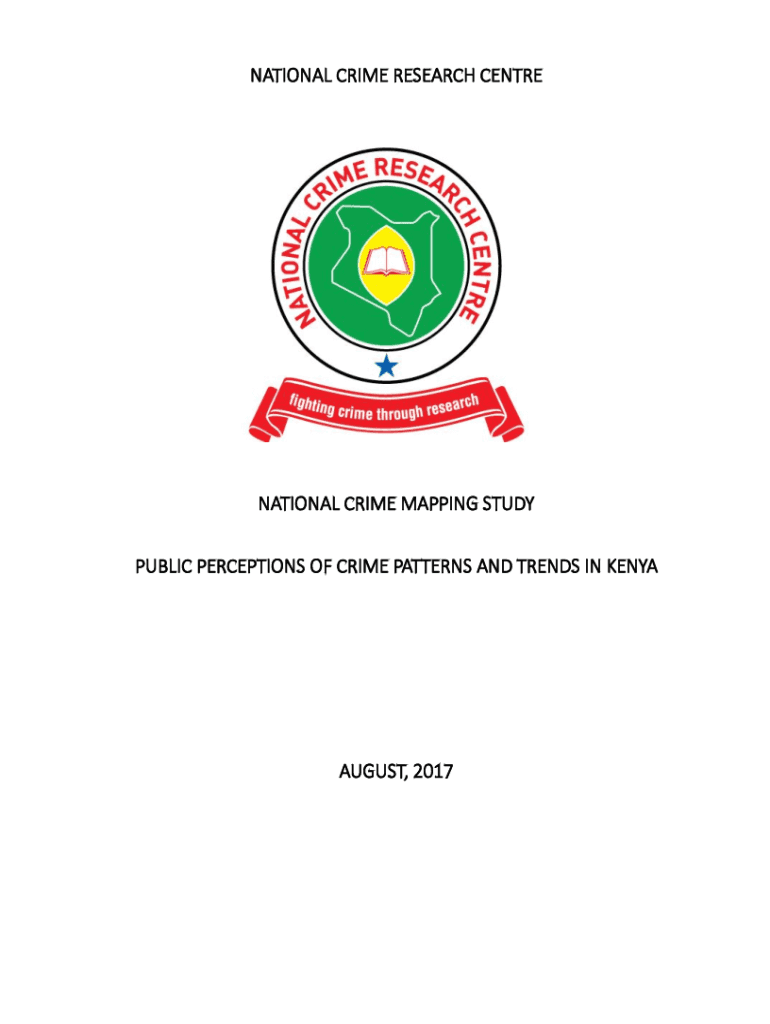 NATIONAL CRIME RESEARCH CENTRE

NATIONAL CRIME RESEARCH CENTRE

fighting crime through research

NATIONAL CRIME MAPPING STUDY

PUBLIC PERCEPTIONS OF CRIME PATTERNS AND TRENDS IN KENYA

AUGUST, 2017